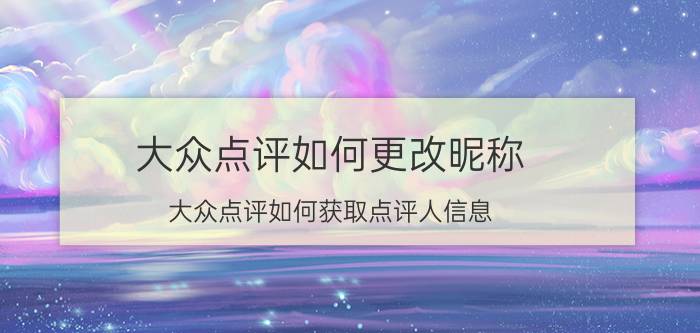 大众点评如何更改昵称

大众点评如何获取点评人信息